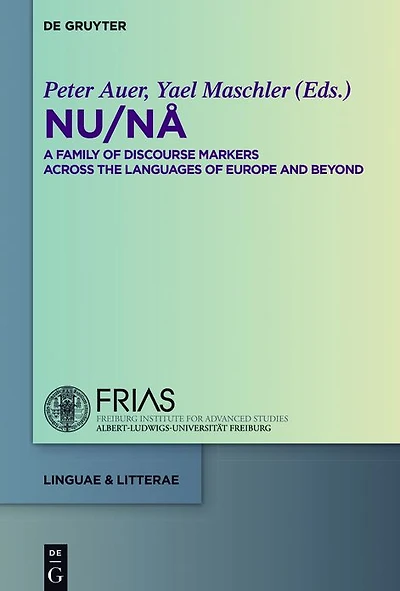 DE GRUYTER

Peter Auer, Yael Maschler (Eds.)

NU/NÅ

A FAMILY OF DISCOURSE MARKERS ACROSS THE LANGUAGES OF EUROPE AND BEYOND

FRIAS

FREIBURG INSTITUTE FOR ADVANCED STUDIES
ALBERT-LUDWIGS-UNIVERSITÄT FREIBURG

LINGUAE & LITTERAE

DE
G